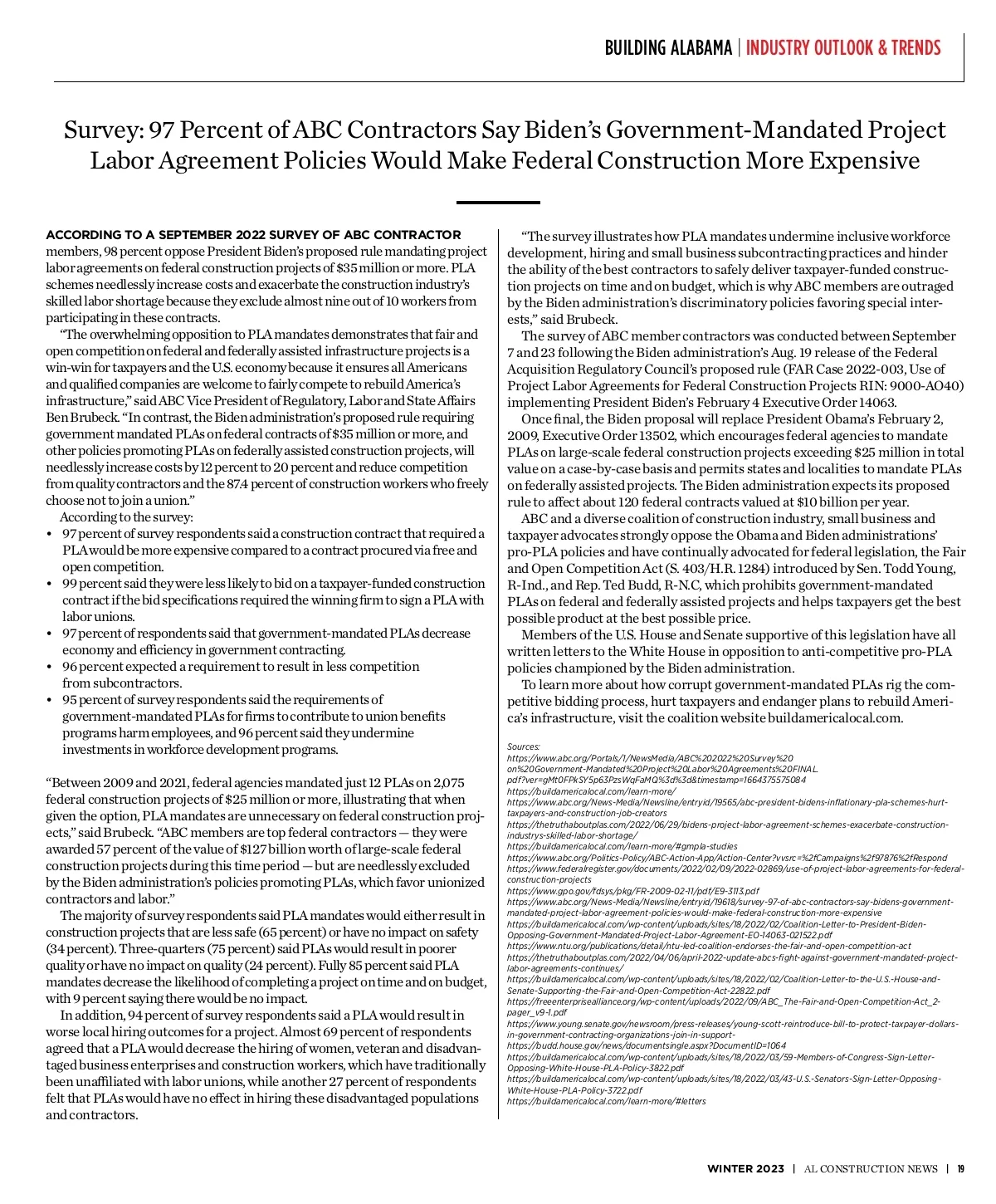 BUILDING ALABAMA | INDUSTRY OUTLOOK & TRENDS

Survey: 97 Percent of ABC Contractors Say Biden's Government-Mandated Project Labor Agreement Policies Would Make Federal Construction More Expensive

ACCORDING TO A SEPTEMBER 2022 SURVEY OF ABC CONTRACTOR members, 98 percent oppose President Biden's proposed rule mandating project labor agreements on federal construction projects of $35 million or more. PLA schemes needlessly increase costs and exacerbate the construction industry's skilled labor shortage because they exclude almost nine out of 10 workers from participating in these contracts.

"The overwhelming opposition to PLA mandates demonstrates that fair and open competition on federal and federally assisted infrastructure projects is a win-win for taxpayers and the U.S. economy because it ensures all Americans and qualified companies are welcome to fairly compete to rebuild America's infrastructure," said ABC Vice President of Regulatory, Labor and State Affairs Ben Brubeck. "In contrast, the Biden administration's proposed rule requiring government mandated PLAs on federal contracts of $35 million or more, and other policies promoting PLAs on federally assisted construction projects, will needlessly increase costs by 12 percent to 20 percent and reduce competition from quality contractors and the 87.4 percent of construction workers who freely choose not to join a union."

According to the survey:

• 97 percent of survey respondents said a construction contract that required a PLA would be more expensive compared to a contract procured via free and open competition.
• 99 percent said they were less likely to bid on a taxpayer-funded construction contract if the bid specifications required the winning firm to sign a PLA with labor unions.
• 97 percent of respondents said that government-mandated PLAs decrease economy and efficiency in government contracting.
• 96 percent expected a requirement to result in less competition from subcontractors.
• 95 percent of survey respondents said the requirements of government-mandated PLAs for firms to contribute to union benefits programs harm employees, and 96 percent said they undermine investments in workforce development programs.

"Between 2009 and 2021, federal agencies mandated just 12 PLAs on 2,075 federal construction projects of $25 million or more, illustrating that when given the option, PLA mandates are unnecessary on federal construction projects," said Brubeck. "ABC members are top federal contractors — they were awarded 57 percent of the value of $127 billion worth of large-scale federal construction projects during this time period — but are needlessly excluded by the Biden administration's policies promoting PLAs, which favor unionized contractors and labor."

The majority of survey respondents said PLA mandates would either result in construction projects that are less safe (65 percent) or have no impact on safety (34 percent). Three-quarters (75 percent) said PLAs would result in poorer quality or have no impact on quality (24 percent). Fully 85 percent said PLA mandates decrease the likelihood of completing a project on time and on budget, with 9 percent saying there would be no impact.

In addition, 94 percent of survey respondents said a PLA would result in worse local hiring outcomes for a project. Almost 69 percent of respondents agreed that a PLA would decrease the hiring of women, veteran and disadvantaged business enterprises and construction workers, which have traditionally been unaffiliated with labor unions, while another 27 percent of respondents felt that PLAs would have no effect in hiring these disadvantaged populations and contractors.

"The survey illustrates how PLA mandates undermine inclusive workforce development, hiring and small business subcontracting practices and hinder the ability of the best contractors to safely deliver taxpayer-funded construction projects on time and on budget, which is why ABC members are outraged by the Biden administration's discriminatory policies favoring special interests," said Brubeck.

The survey of ABC member contractors was conducted between September 7 and 23 following the Biden administration's Aug. 19 release of the Federal Acquisition Regulatory Council's proposed rule (FAR Case 2022-003, Use of Project Labor Agreements for Federal Construction Projects RIN: 9000-AO40) implementing President Biden's February 4 Executive Order 14063.

Once final, the Biden proposal will replace President Obama's February 2, 2009, Executive Order 13502, which encourages federal agencies to mandate PLAs on large-scale federal construction projects exceeding $25 million in total value on a case-by-case basis and permits states and localities to mandate PLAs on federally assisted projects. The Biden administration expects its proposed rule to affect about 120 federal contracts valued at $10 billion per year.

ABC and a diverse coalition of construction industry, small business and taxpayer advocates strongly oppose the Obama and Biden administrations' pro-PLA policies and have continually advocated for federal legislation, the Fair and Open Competition Act (S. 403/H.R. 1284) introduced by Sen. Todd Young, R-Ind., and Rep. Ted Budd, R-N.C, which prohibits government-mandated PLAs on federal and federally assisted projects and helps taxpayers get the best possible product at the best possible price.

Members of the U.S. House and Senate supportive of this legislation have all written letters to the White House in opposition to anti-competitive pro-PLA policies championed by the Biden administration.

To learn more about how corrupt government-mandated PLAs rig the competitive bidding process, hurt taxpayers and endanger plans to rebuild America's infrastructure, visit the coalition website buildamericalocal.com.

Sources:
https://www.abc.org/Portals/1/NewsMedia/ABC%202022%20Survey%20on%20Government-Mandated%20Project%20Labor%20Agreements%20FINAL.pdf?ver=gMt0FPkSY5p63PzsWqFaMQ%3d%3d&timestamp=1664375575084
https://buildamericalocal.com/learn-more/
https://www.abc.org/News-Media/Newsline/entryid/19565/abc-president-bidens-inflationary-pla-schemes-hurt-taxpayers-and-construction-job-creators
https://thetruthaboutplas.com/2022/06/29/bidens-project-labor-agreement-schemes-exacerbate-construction-industrys-skilled-labor-shortage/
https://buildamericalocal.com/learn-more/#gmpla-studies
https://www.abc.org/Politics-Policy/ABC-Action-App/Action-Center?vvsrc=%2fCampaigns%2f97876%2fRespond
https://www.federalregister.gov/documents/2022/02/09/2022-02869/use-of-project-labor-agreements-for-federal-construction-projects
https://www.gpo.gov/fdsys/pkg/FR-2009-02-11/pdf/E9-3113.pdf
https://www.abc.org/News-Media/Newsline/entryid/19618/survey-97-of-abc-contractors-say-bidens-government-mandated-project-labor-agreement-policies-would-make-federal-construction-more-expensive
https://buildamericalocal.com/wp-content/uploads/sites/18/2022/02/Coalition-Letter-to-President-Biden-Opposing-Government-Mandated-Project-Labor-Agreement-EO-14063-021522.pdf
https://www.ntu.org/publications/detail/ntu-led-coalition-endorses-the-fair-and-open-competition-act
https://thetruthaboutplas.com/2022/04/06/april-2022-update-abcs-fight-against-government-mandated-project-labor-agreements-continues/
https://buildamericalocal.com/wp-content/uploads/sites/18/2022/02/Coalition-Letter-to-the-U.S.-House-and-Senate-Supporting-the-Fair-and-Open-Competition-Act-22822.pdf
https://freeenterprisealliance.org/wp-content/uploads/2022/09/ABC_The-Fair-and-Open-Competition-Act_2-pager_v9-1.pdf
https://www.young.senate.gov/newsroom/press-releases/young-scott-reintroduce-bill-to-protect-taxpayer-dollars-in-government-contracting-organizations-join-in-support-
https://budd.house.gov/news/documentsingle.aspx?DocumentID=1064
https://buildamericalocal.com/wp-content/uploads/sites/18/2022/03/59-Members-of-Congress-Sign-Letter-Opposing-White-House-PLA-Policy-3822.pdf
https://buildamericalocal.com/wp-content/uploads/sites/18/2022/03/43-U.S.-Senators-Sign-Letter-Opposing-White-House-PLA-Policy-3722.pdf
https://buildamericalocal.com/learn-more/#letters

WINTER 2023 | AL CONSTRUCTION NEWS | 19